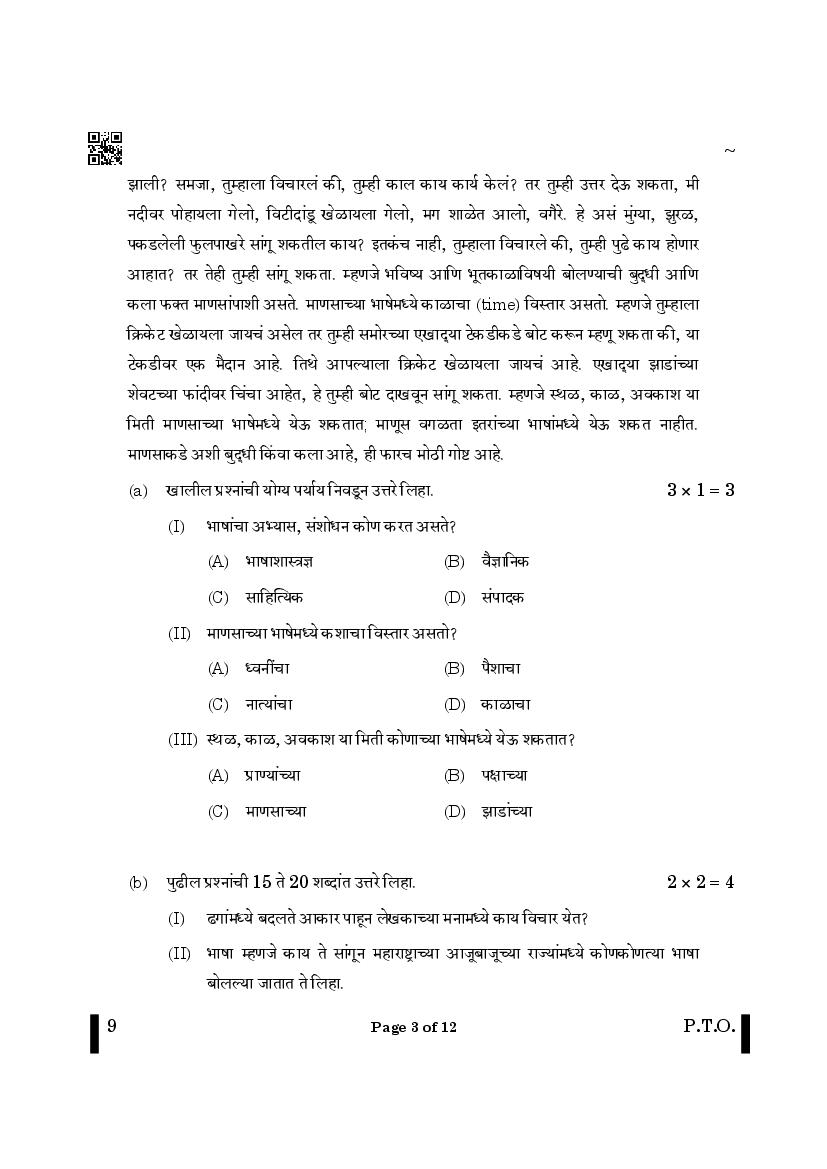 ~

झाली? समजा, तुम्हाला विचारलं की, तुम्ही काल काय कार्य केलं? तर तुम्ही उत्तर देऊ शकता, मी नदीवर पोहायला गेलो, विटीदांडू खेळायला गेलो, मग शाळेत आलो, वगैरे. हे असं मुंग्या, झुरळ, पकडलेली फुलपाखरे सांगू शकतील काय? इतकंच नाही, तुम्हाला विचारले की, तुम्ही पुढे काय होणार आहात? तर तेही तुम्ही सांगू शकता. म्हणजे भविष्य आणि भूतकाळाविषयी बोलण्याची बुद्धी आणि कला फक्त माणसांपाशी असते. माणसाच्या भाषेमध्ये काळाचा (time) विस्तार असतो. म्हणजे तुम्हाला क्रिकेट खेळायला जायचं असेल तर तुम्ही समोरच्या एखाद्या टेकडीकडे बोट करून म्हणू शकता की, या टेकडीवर एक मैदान आहे. तिथे आपल्याला क्रिकेट खेळायला जायचं आहे. एखाद्या झाडांच्या शेवटच्या फांदीवर चिंचा आहेत, हे तुम्ही बोट दाखवून सांगू शकता. म्हणजे स्थळ, काळ, अवकाश या मिती माणसाच्या भाषेमध्ये येऊ शकतात; माणूस वगळता इतरांच्या भाषांमध्ये येऊ शकत नाहीत. माणसाकडे अशी बुद्धी किंवा कला आहे, ही फारच मोठी गोष्ट आहे.

(a) खालील प्रश्नांची योग्य पर्याय निवडून उत्तरे लिहा. $3 \times 1 = 3$

(I) भाषांचा अभ्यास, संशोधन कोण करत असते?
(A) भाषाशास्त्रज्ञ (B) वैज्ञानिक
(C) साहित्यिक (D) संपादक

(II) माणसाच्या भाषेमध्ये कशाचा विस्तार असतो?
(A) ध्वनींचा (B) पैशाचा
(C) नात्यांचा (D) काळाचा

(III) स्थळ, काळ, अवकाश या मिती कोणाच्या भाषेमध्ये येऊ शकतात?
(A) प्राण्यांच्या (B) पक्षाच्या
(C) माणसाच्या (D) झाडांच्या

(b) पुढील प्रश्नांची 15 ते 20 शब्दांत उत्तरे लिहा. $2 \times 2 = 4$

(I) ढगांमध्ये बदलते आकार पाहून लेखकाच्या मनामध्ये काय विचार येत?

(II) भाषा म्हणजे काय ते सांगून महाराष्ट्राच्या आजूबाजूच्या राज्यांमध्ये कोणकोणत्या भाषा बोलल्या जातात ते लिहा.

9 Page 3 of 12 P.T.O.